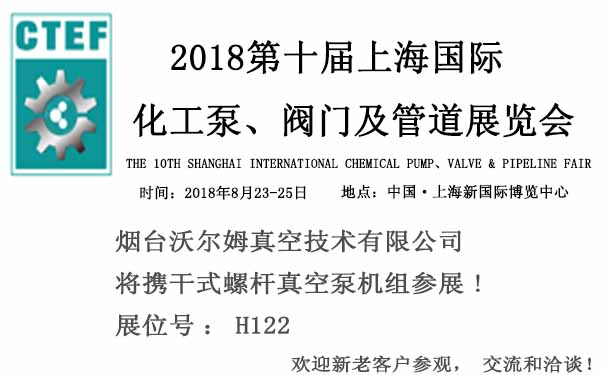 CTEF

2018第十届上海国际
化工泵、阀门及管道展览会

THE 10TH SHANGHAI INTERNATIONAL CHEMICAL PUMP、VALVE & PIPELINE FAIR

时间：2018年8月23-25日　　地点：中国·上海新国际博览中心

烟台沃尔姆真空技术有限公司
将携干式螺杆真空泵机组参展！
展位号： H122

欢迎新老客户参观， 交流和洽谈！